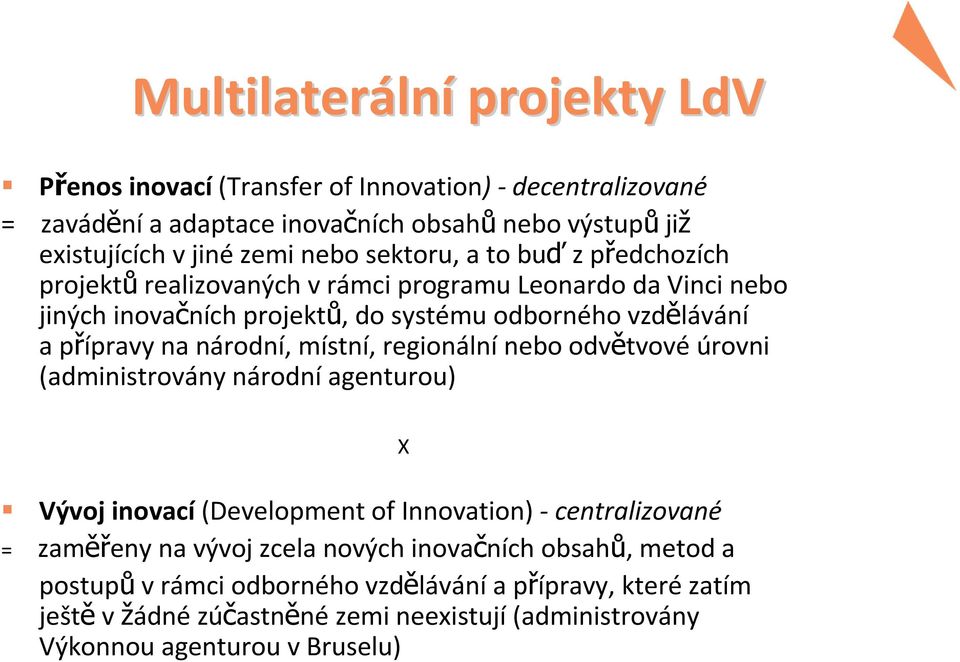 Multilaterální projekty LdV

Přenos inovací (Transfer of Innovation) - decentralizované

= zavádění a adaptace inovačních obsahů nebo výstupů již existujících v jiné zemi nebo sektoru, a to buď z předchozích projektů realizovaných v rámci programu Leonardo da Vinci nebo jiných inovačních projektů, do systému odborného vzdělávání a přípravy na národní, místní, regionální nebo odvětvové úrovni (administrovány národní agenturou)

x

Vývoj inovací (Development of Innovation) - centralizované

= zaměřeny na vývoj zcela nových inovačních obsahů, metod a postupů v rámci odborného vzdělávání a přípravy, které zatím ještě v žádné zúčastněné zemi neexistují (administrovány Výkonnou agenturou v Bruselu)